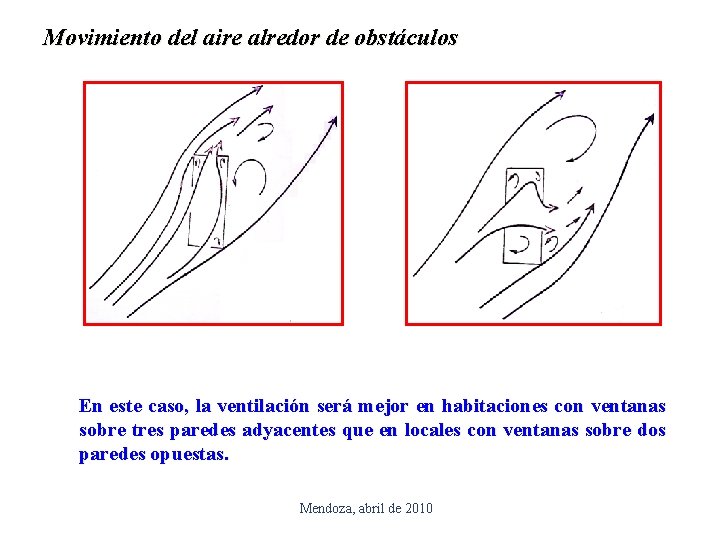 Movimiento del aire alredor de obstáculos

En este caso, la ventilación será mejor en habitaciones con ventanas sobre tres paredes adyacentes que en locales con ventanas sobre dos paredes opuestas.

Mendoza, abril de 2010